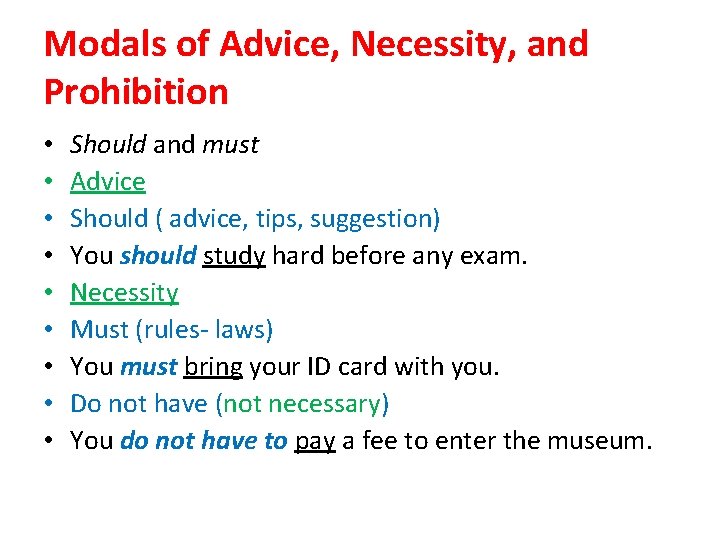 Modals of Advice, Necessity, and Prohibition

• Should and must
• Advice
• Should ( advice, tips, suggestion)
• You should study hard before any exam.
• Necessity
• Must (rules- laws)
• You must bring your ID card with you.
• Do not have (not necessary)
• You do not have to pay a fee to enter the museum.